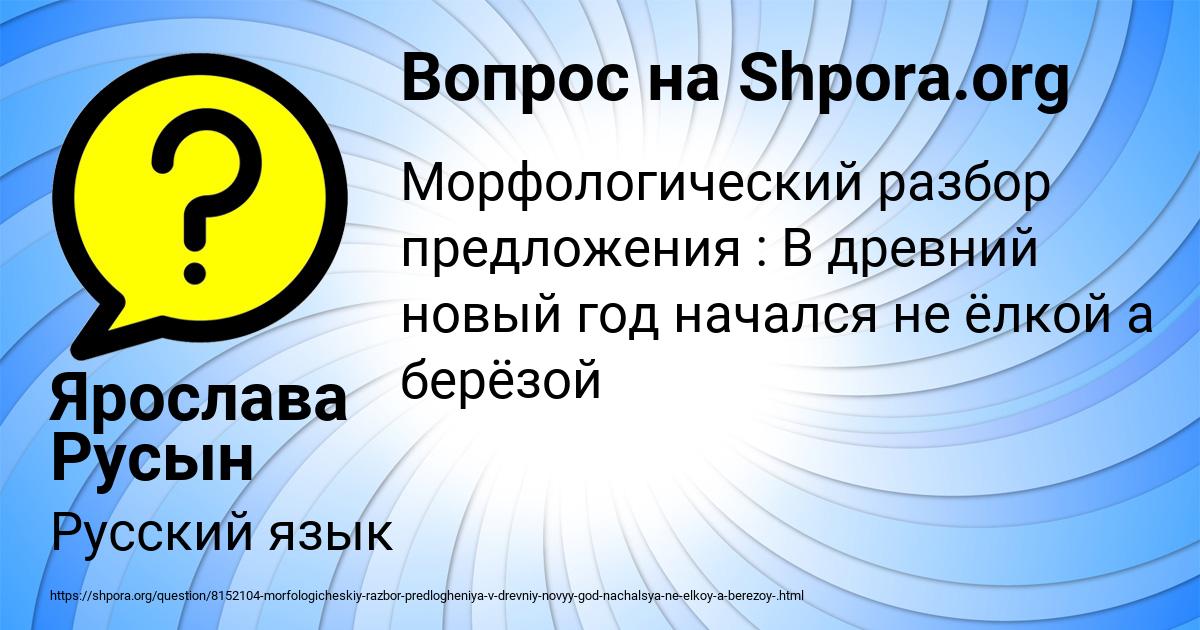 Вопрос на Shpora.org

Морфологический разбор предложения : В древний новый год начался не ёлкой а берёзой

Ярослава Русын

Русский язык

https://shpora.org/question/8152104-morfologicheskiy-razbor-predlogheniya-v-drevniy-novyy-god-nachalsya-ne-elkoy-a-berezoy-.html